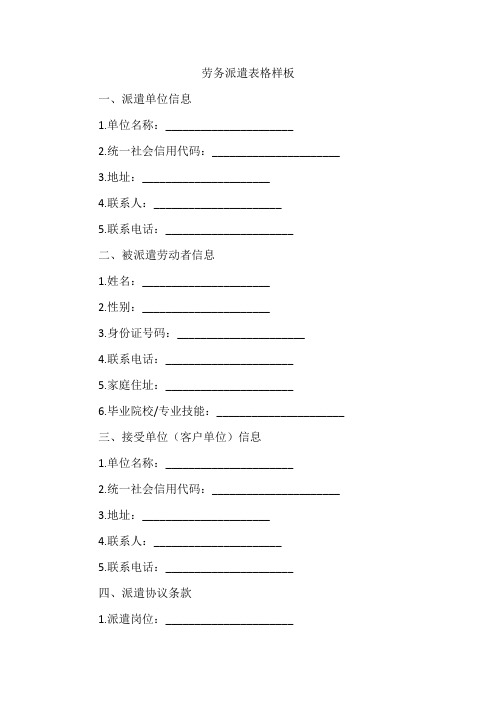 劳务派遣表格样板

一、派遣单位信息

1.单位名称：______________________

2.统一社会信用代码：______________________

3.地址：______________________

4.联系人：______________________

5.联系电话：______________________

二、被派遣劳动者信息

1.姓名：______________________

2.性别：______________________

3.身份证号码：______________________

4.联系电话：______________________

5.家庭住址：______________________

6.毕业院校/专业技能：______________________

三、接受单位（客户单位）信息

1.单位名称：______________________

2.统一社会信用代码：______________________

3.地址：______________________

4.联系人：______________________

5.联系电话：______________________

四、派遣协议条款

1.派遣岗位：______________________